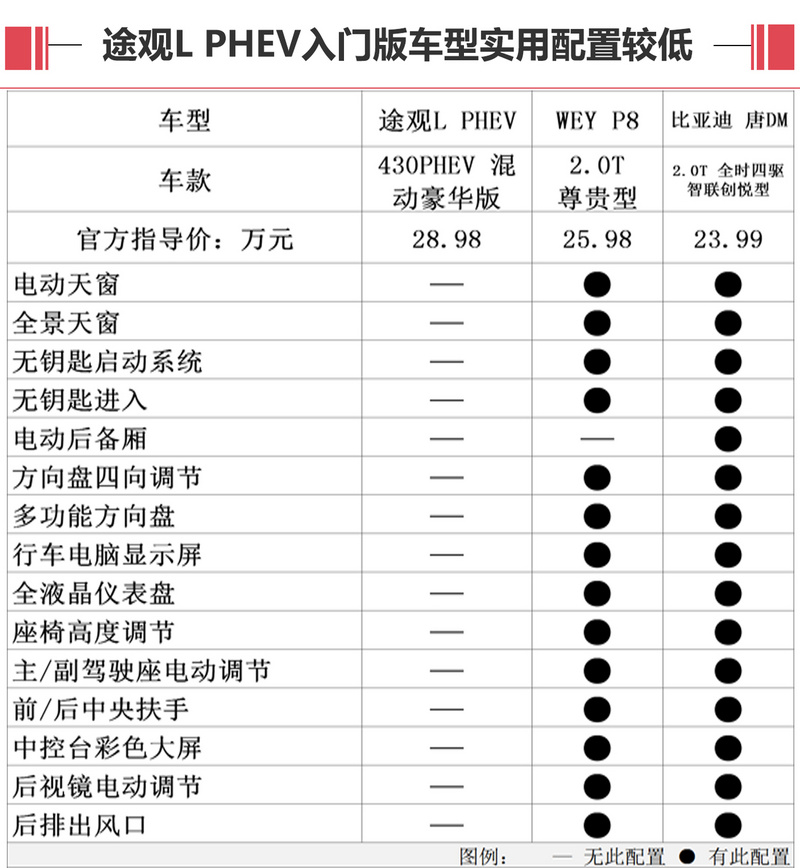 途观L PHEV入门版车型实用配置较低

| 车型 | 途观L PHEV | WEY P8 | 比亚迪 唐DM |
|---|---|---|---|
| 车款 | 430PHEV 混动豪华版 | 2.0T 尊贵型 | 2.0T 全时四驱 智联创悦型 |
| 官方指导价：万元 | 28.98 | 25.98 | 23.99 |
| 电动天窗 | — | ● | ● |
| 全景天窗 | — | ● | ● |
| 无钥匙启动系统 | — | ● | ● |
| 无钥匙进入 | — | ● | ● |
| 电动后备厢 | — | — | ● |
| 方向盘四向调节 | — | ● | ● |
| 多功能方向盘 | — | ● | ● |
| 行车电脑显示屏 | — | ● | ● |
| 全液晶仪表盘 | — | ● | ● |
| 座椅高度调节 | — | ● | ● |
| 主/副驾驶座电动调节 | — | ● | ● |
| 前/后中央扶手 | — | ● | ● |
| 中控台彩色大屏 | — | ● | ● |
| 后视镜电动调节 | — | ● | ● |
| 后排出风口 | — | ● | ● |

图例： — 无此配置 ● 有此配置